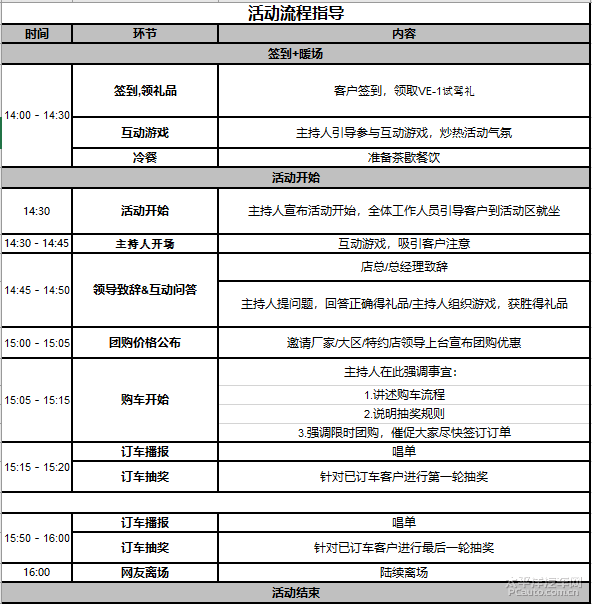 活动流程指导

| 时间 | 环节 | 内容 |
|---|---|---|
| 签到+暖场 | | |
| 14:00 - 14:30 | 签到,领礼品 | 客户签到，领取VE-1试驾礼 |
| | 互动游戏 | 主持人引导参与互动游戏，炒热活动气氛 |
| | 冷餐 | 准备茶歇餐饮 |
| 活动开始 | | |
| 14:30 | 活动开始 | 主持人宣布活动开始，全体工作人员引导客户到活动区就坐 |
| 14:30 - 14:45 | 主持人开场 | 互动游戏，吸引客户注意 |
| 14:45 - 14:50 | 领导致辞&互动问答 | 店总/总经理致辞 |
| | | 主持人提问题，回答正确得礼品/主持人组织游戏，获胜得礼品 |
| 15:00 - 15:05 | 团购价格公布 | 邀请厂家/大区/特约店领导上台宣布团购优惠 |
| 15:05 - 15:15 | 购车开始 | 主持人在此强调事宜: |
| | | 1.讲述购车流程 |
| | | 2.说明抽奖规则 |
| | | 3.强调限时团购，催促大家尽快签订订单 |
| 15:15 - 15:20 | 订车播报 | 唱单 |
| | 订车抽奖 | 针对已订车客户进行第一轮抽奖 |
| | | |
| 15:50 - 16:00 | 订车播报 | 唱单 |
| | 订车抽奖 | 针对已订车客户进行最后一轮抽奖 |
| 16:00 | 网友离场 | 陆续离场 |
| 活动结束 | | |

太平洋汽车网
PCauto.com.cn